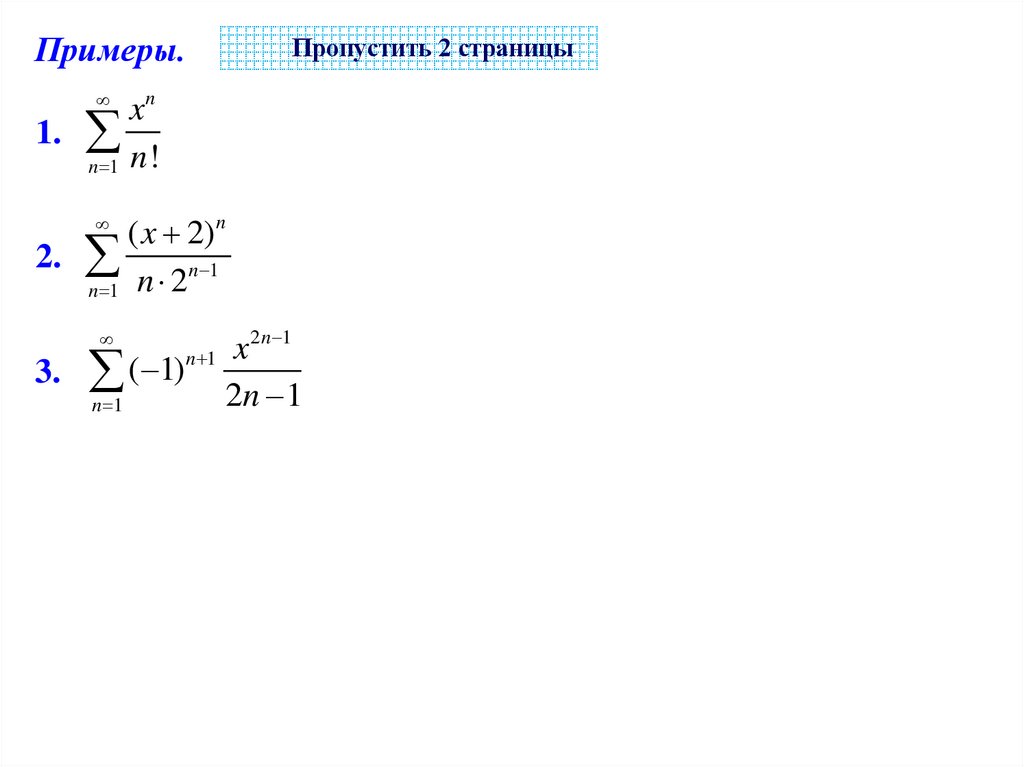 Примеры.

Пропустить 2 страницы

1. $\sum_{n=1}^{\infty} \frac{x^n}{n!}$

2. $\sum_{n=1}^{\infty} \frac{(x+2)^n}{n \cdot 2^{n-1}}$

3. $\sum_{n=1}^{\infty} (-1)^{n+1} \frac{x^{2n-1}}{2n-1}$